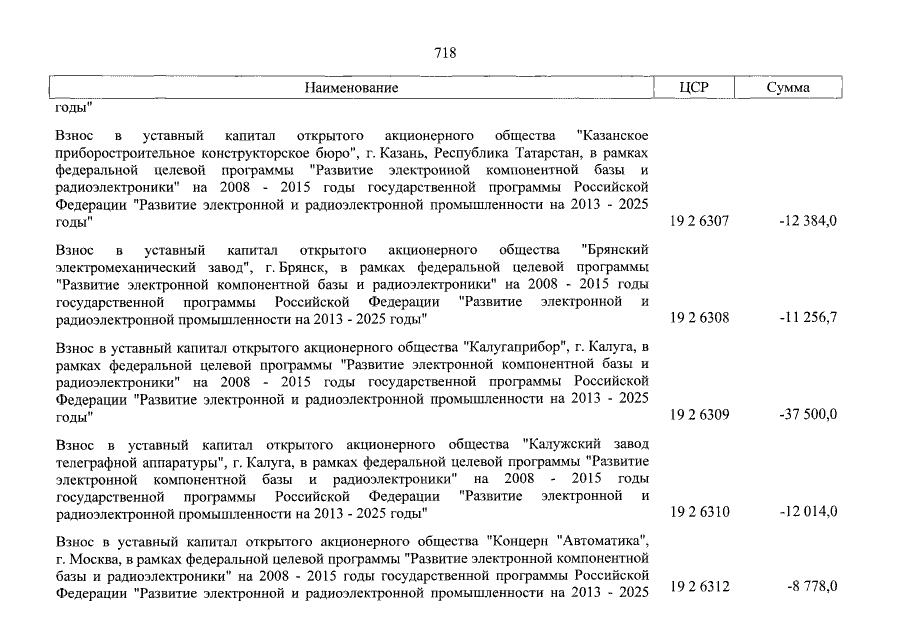 718

| Наименование | ЦСР | Сумма |
|---|---|---|
| годы" | | |
| Взнос в уставный капитал открытого акционерного общества "Казанское приборостроительное конструкторское бюро", г. Казань, Республика Татарстан, в рамках федеральной целевой программы "Развитие электронной компонентной базы и радиоэлектроники" на 2008 - 2015 годы государственной программы Российской Федерации "Развитие электронной и радиоэлектронной промышленности на 2013 - 2025 годы" | 19 2 6307 | -12 384,0 |
| Взнос в уставный капитал открытого акционерного общества "Брянский электромеханический завод", г. Брянск, в рамках федеральной целевой программы "Развитие электронной компонентной базы и радиоэлектроники" на 2008 - 2015 годы государственной программы Российской Федерации "Развитие электронной и радиоэлектронной промышленности на 2013 - 2025 годы" | 19 2 6308 | -11 256,7 |
| Взнос в уставный капитал открытого акционерного общества "Калугаприбор", г. Калуга, в рамках федеральной целевой программы "Развитие электронной компонентной базы и радиоэлектроники" на 2008 - 2015 годы государственной программы Российской Федерации "Развитие электронной и радиоэлектронной промышленности на 2013 - 2025 годы" | 19 2 6309 | -37 500,0 |
| Взнос в уставный капитал открытого акционерного общества "Калужский завод телеграфной аппаратуры", г. Калуга, в рамках федеральной целевой программы "Развитие электронной компонентной базы и радиоэлектроники" на 2008 - 2015 годы государственной программы Российской Федерации "Развитие электронной и радиоэлектронной промышленности на 2013 - 2025 годы" | 19 2 6310 | -12 014,0 |
| Взнос в уставный капитал открытого акционерного общества "Концерн "Автоматика", г. Москва, в рамках федеральной целевой программы "Развитие электронной компонентной базы и радиоэлектроники" на 2008 - 2015 годы государственной программы Российской Федерации "Развитие электронной и радиоэлектронной промышленности на 2013 - 2025 | 19 2 6312 | -8 778,0 |